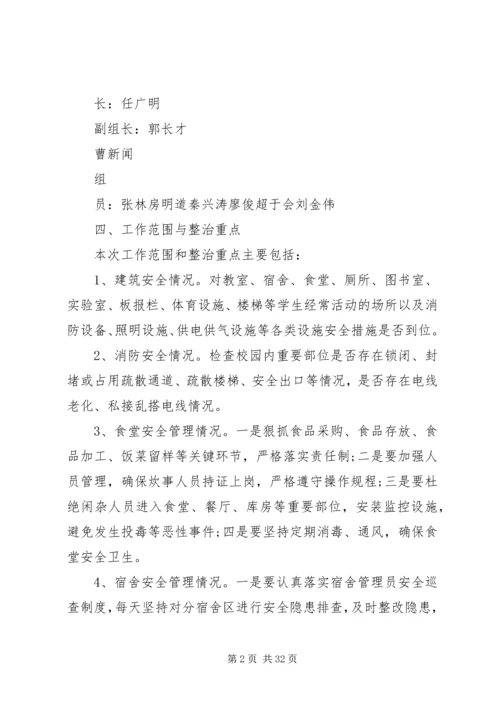 长：任广明

副组长：郭长才

曹新闻

组

员：张林房明道秦兴涛廖俊超于会刘金伟

四、工作范围与整治重点

本次工作范围和整治重点主要包括：

1、建筑安全情况。对教室、宿舍、食堂、厕所、图书室、实验室、板报栏、体育设施、楼梯等学生经常活动的场所以及消防设备、照明设施、供电供气设施等各类设施安全措施是否到位。

2、消防安全情况。检查校园内重要部位是否存在锁闭、封堵或占用疏散通道、疏散楼梯、安全出口等情况，是否存在电线老化、私接乱搭电线情况。

3、食堂安全管理情况。一是狠抓食品采购、食品存放、食品加工、饭菜留样等关键环节，严格落实责任制;二是要加强人员管理，确保炊事人员持证上岗，严格遵守操作规程;三是要杜绝闲杂人员进入食堂、餐厅、库房等重要部位，安装监控设施，避免发生投毒等恶性事件;四是要坚持定期消毒、通风，确保食堂安全卫生。

4、宿舍安全管理情况。一是要认真落实宿舍管理员安全巡查制度，每天坚持对分宿舍区进行安全隐患排查，及时整改隐患，

第 2 页 共 32 页